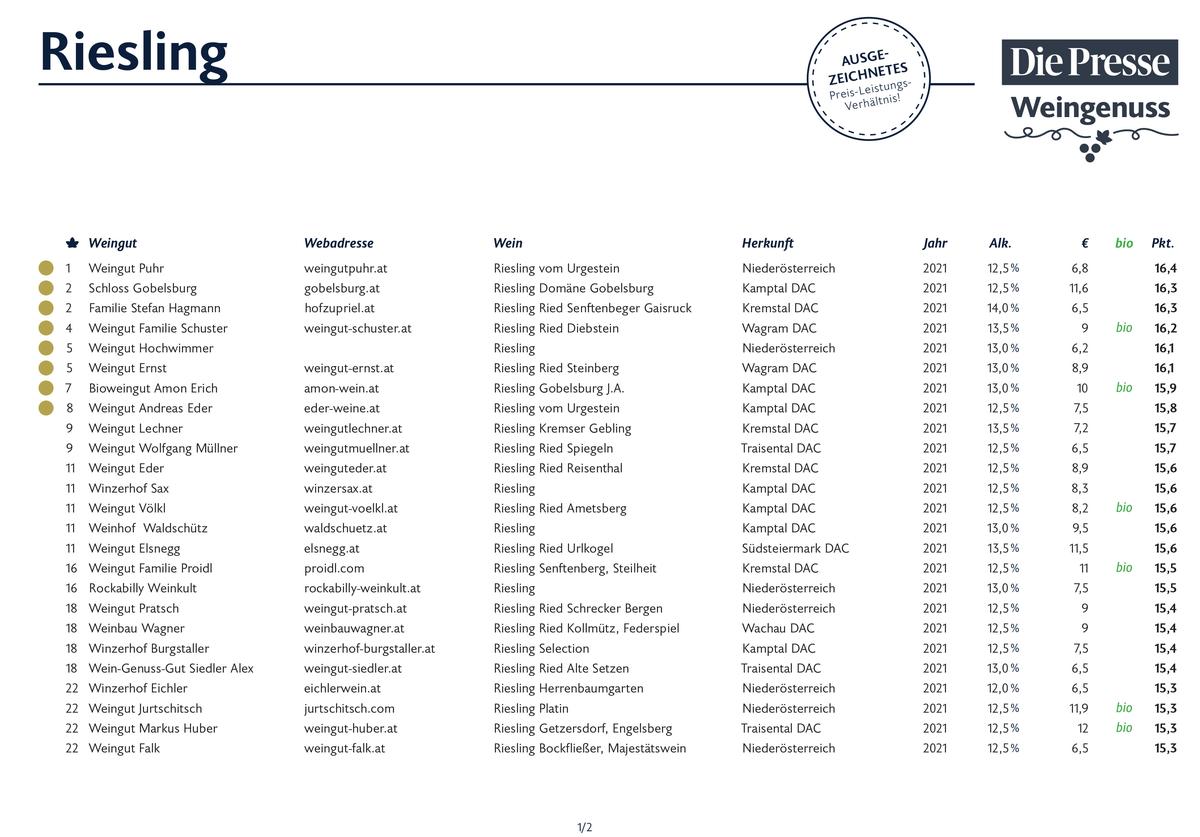 Riesling

AUSGEZEICHNETES Preis-Leistungs-Verhältnis!

Die Presse
Weingenuss

| | Weingut | Webadresse | Wein | Herkunft | Jahr | Alk. | € | bio | Pkt. |
|---|---|---|---|---|---|---|---|---|---|
| 1 | Weingut Puhr | weingutpuhr.at | Riesling vom Urgestein | Niederösterreich | 2021 | 12,5% | 6,8 | | 16,4 |
| 2 | Schloss Gobelsburg | gobelsburg.at | Riesling Domäne Gobelsburg | Kamptal DAC | 2021 | 12,5% | 11,6 | | 16,3 |
| 2 | Familie Stefan Hagmann | hofzupriel.at | Riesling Ried Senftenbeger Gaisruck | Kremstal DAC | 2021 | 14,0% | 6,5 | | 16,3 |
| 4 | Weingut Familie Schuster | weingut-schuster.at | Riesling Ried Diebstein | Wagram DAC | 2021 | 13,5% | 9 | bio | 16,2 |
| 5 | Weingut Hochwimmer | | Riesling | Niederösterreich | 2021 | 13,0% | 6,2 | | 16,1 |
| 5 | Weingut Ernst | weingut-ernst.at | Riesling Ried Steinberg | Wagram DAC | 2021 | 13,0% | 8,9 | | 16,1 |
| 7 | Bioweingut Amon Erich | amon-wein.at | Riesling Gobelsburg J.A. | Kamptal DAC | 2021 | 13,0% | 10 | bio | 15,9 |
| 8 | Weingut Andreas Eder | eder-weine.at | Riesling vom Urgestein | Kamptal DAC | 2021 | 12,5% | 7,5 | | 15,8 |
| 9 | Weingut Lechner | weingutlechner.at | Riesling Kremser Gebling | Kremstal DAC | 2021 | 13,5% | 7,2 | | 15,7 |
| 9 | Weingut Wolfgang Müllner | weingutmuellner.at | Riesling Ried Spiegeln | Traisental DAC | 2021 | 12,5% | 6,5 | | 15,7 |
| 11 | Weingut Eder | weinguteder.at | Riesling Ried Reisenthal | Kremstal DAC | 2021 | 12,5% | 8,9 | | 15,6 |
| 11 | Winzerhof Sax | winzersax.at | Riesling | Kamptal DAC | 2021 | 12,5% | 8,3 | | 15,6 |
| 11 | Weingut Völkl | weingut-voelkl.at | Riesling Ried Ametsberg | Kamptal DAC | 2021 | 12,5% | 8,2 | bio | 15,6 |
| 11 | Weinhof Waldschütz | waldschuetz.at | Riesling | Kamptal DAC | 2021 | 13,0% | 9,5 | | 15,6 |
| 11 | Weingut Elsnegg | elsnegg.at | Riesling Ried Urlkogel | Südsteiermark DAC | 2021 | 13,5% | 11,5 | | 15,6 |
| 16 | Weingut Familie Proidl | proidl.com | Riesling Senftenberg, Steilheit | Kremstal DAC | 2021 | 12,5% | 11 | bio | 15,5 |
| 16 | Rockabilly Weinkult | rockabilly-weinkult.at | Riesling | Niederösterreich | 2021 | 13,0% | 7,5 | | 15,5 |
| 18 | Weingut Pratsch | weingut-pratsch.at | Riesling Ried Schrecker Bergen | Niederösterreich | 2021 | 12,5% | 9 | | 15,4 |
| 18 | Weinbau Wagner | weinbauwagner.at | Riesling Ried Kollmütz, Federspiel | Wachau DAC | 2021 | 12,5% | 9 | | 15,4 |
| 18 | Winzerhof Burgstaller | winzerhof-burgstaller.at | Riesling Selection | Kamptal DAC | 2021 | 12,5% | 7,5 | | 15,4 |
| 18 | Wein-Genuss-Gut Siedler Alex | weingut-siedler.at | Riesling Ried Alte Setzen | Traisental DAC | 2021 | 13,0% | 6,5 | | 15,4 |
| 22 | Winzerhof Eichler | eichlerwein.at | Riesling Herrenbaumgarten | Niederösterreich | 2021 | 12,0% | 6,5 | | 15,3 |
| 22 | Weingut Jurtschitsch | jurtschitsch.com | Riesling Platin | Niederösterreich | 2021 | 12,5% | 11,9 | bio | 15,3 |
| 22 | Weingut Markus Huber | weingut-huber.at | Riesling Getzersdorf, Engelsberg | Traisental DAC | 2021 | 12,5% | 12 | bio | 15,3 |
| 22 | Weingut Falk | weingut-falk.at | Riesling Bockfließer, Majestätswein | Niederösterreich | 2021 | 12,5% | 6,5 | | 15,3 |

1/2